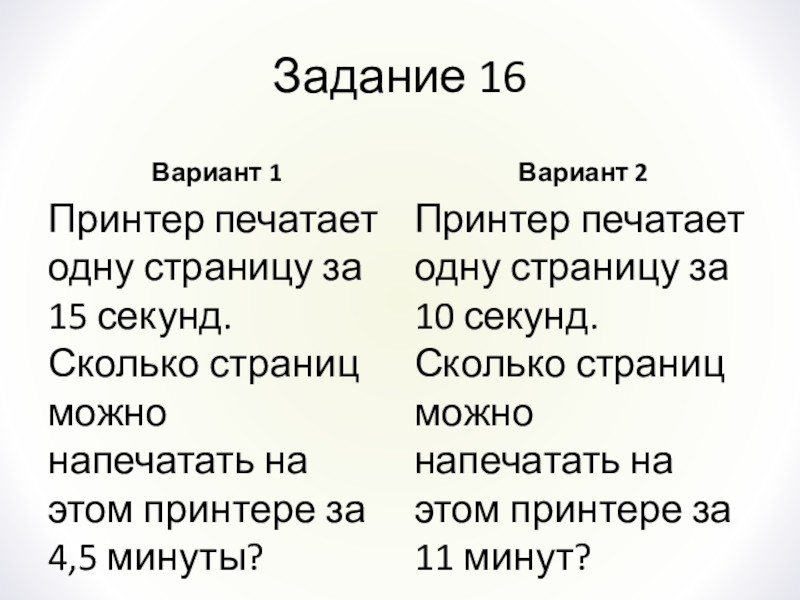 Задание 16

Вариант 1

Принтер печатает одну страницу за 15 секунд. Сколько страниц можно напечатать на этом принтере за 4,5 минуты?

Вариант 2

Принтер печатает одну страницу за 10 секунд. Сколько страниц можно напечатать на этом принтере за 11 минут?